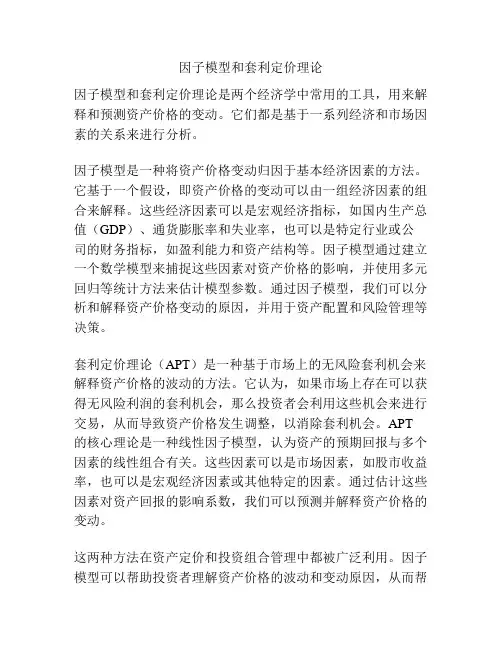 因子模型和套利定价理论

因子模型和套利定价理论是两个经济学中常用的工具，用来解释和预测资产价格的变动。它们都是基于一系列经济和市场因素的关系来进行分析。

因子模型是一种将资产价格变动归因于基本经济因素的方法。它基于一个假设，即资产价格的变动可以由一组经济因素的组合来解释。这些经济因素可以是宏观经济指标，如国内生产总值（GDP）、通货膨胀率和失业率，也可以是特定行业或公司的财务指标，如盈利能力和资产结构等。因子模型通过建立一个数学模型来捕捉这些因素对资产价格的影响，并使用多元回归等统计方法来估计模型参数。通过因子模型，我们可以分析和解释资产价格变动的原因，并用于资产配置和风险管理等决策。

套利定价理论（APT）是一种基于市场上的无风险套利机会来解释资产价格的波动的方法。它认为，如果市场上存在可以获得无风险利润的套利机会，那么投资者会利用这些机会来进行交易，从而导致资产价格发生调整，以消除套利机会。APT的核心理论是一种线性因子模型，认为资产的预期回报与多个因素的线性组合有关。这些因素可以是市场因素，如股市收益率，也可以是宏观经济因素或其他特定的因素。通过估计这些因素对资产回报的影响系数，我们可以预测并解释资产价格的变动。

这两种方法在资产定价和投资组合管理中都被广泛利用。因子模型可以帮助投资者理解资产价格的波动和变动原因，从而帮